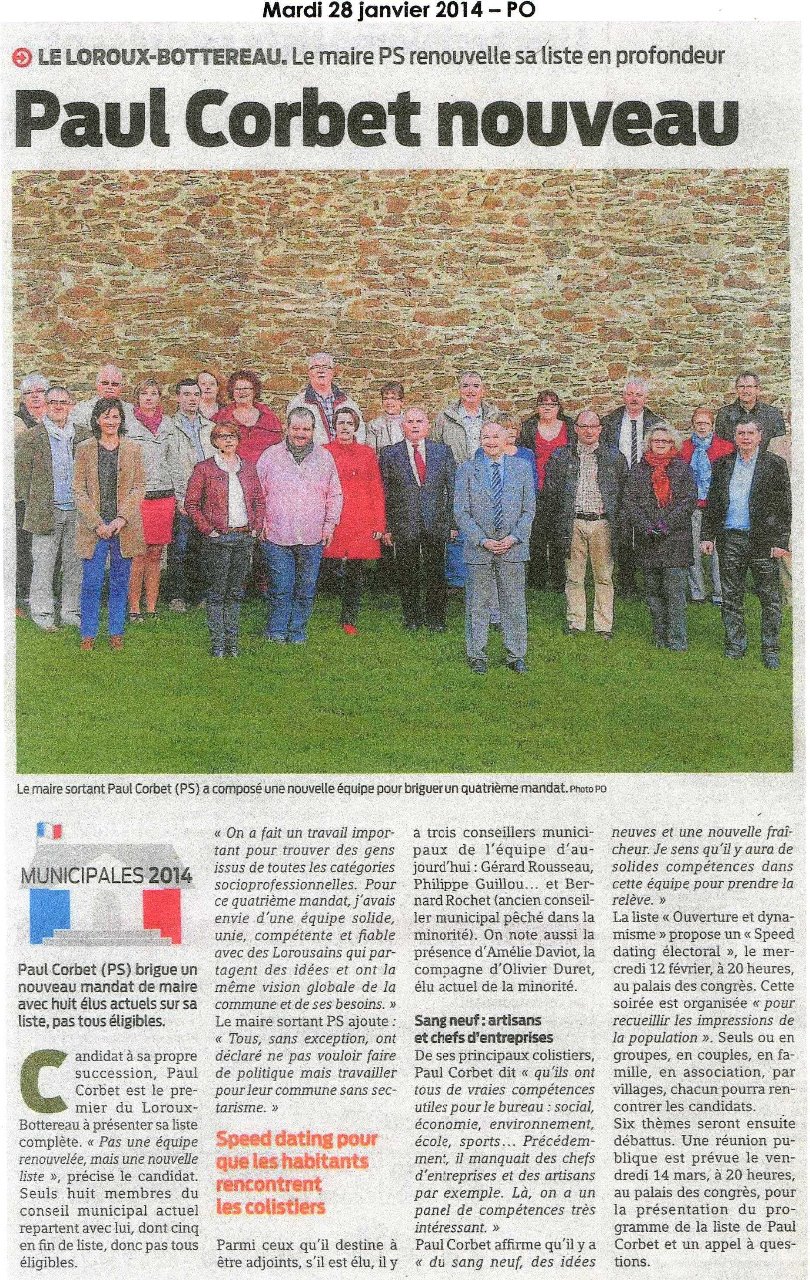 Mardi 28 janvier 2014 – PO

LE LOROUX-BOTTEREAU. Le maire PS renouvelle sa liste en profondeur

Paul Corbet nouveau

Le maire sortant Paul Corbet (PS) a composé une nouvelle équipe pour briguer un quatrième mandat. Photo PO

MUNICIPALES 2014

Paul Corbet (PS) brigue un nouveau mandat de maire avec huit élus actuels sur sa liste, pas tous éligibles.

Candidat à sa propre succession, Paul Corbet est le premier du Loroux-Bottereau à présenter sa liste complète. « Pas une équipe renouvelée, mais une nouvelle liste », précise le candidat. Seuls huit membres du conseil municipal actuel repartent avec lui, dont cinq en fin de liste, donc pas tous éligibles.

« On a fait un travail important pour trouver des gens issus de toutes les catégories socioprofessionnelles. Pour ce quatrième mandat, j'avais envie d'une équipe solide, unie, compétente et fiable avec des Lorousains qui partagent des idées et ont la même vision globale de la commune et de ses besoins. » Le maire sortant PS ajoute : « Tous, sans exception, ont déclaré ne pas vouloir faire de politique mais travailler pour leur commune sans sectarisme. »

Speed dating pour que les habitants rencontrent les colistiers

Parmi ceux qu'il destine à être adjoints, s'il est élu, il y a trois conseillers municipaux de l'équipe d'aujourd'hui : Gérard Rousseau, Philippe Guillou... et Bernard Rochet (ancien conseiller municipal pêché dans la minorité). On note aussi la présence d'Amélie Daviot, la compagne d'Olivier Duret, élu actuel de la minorité.

Sang neuf : artisans et chefs d'entreprises

De ses principaux colistiers, Paul Corbet dit « qu'ils ont tous de vraies compétences utiles pour le bureau : social, économie, environnement, école, sports... Précédemment, il manquait des chefs d'entreprises et des artisans par exemple. Là, on a un panel de compétences très intéressant. »

Paul Corbet affirme qu'il y a « du sang neuf, des idées neuves et une nouvelle fraîcheur. Je sens qu'il y aura de solides compétences dans cette équipe pour prendre la relève. »

La liste « Ouverture et dynamisme » propose un « Speed dating électoral », le mercredi 12 février, à 20 heures, au palais des congrès. Cette soirée est organisée « pour recueillir les impressions de la population ». Seuls ou en groupes, en couples, en famille, en association, par villages, chacun pourra rencontrer les candidats.

Six thèmes seront ensuite débattus. Une réunion publique est prévue le vendredi 14 mars, à 20 heures, au palais des congrès, pour la présentation du programme de la liste de Paul Corbet et un appel à questions.